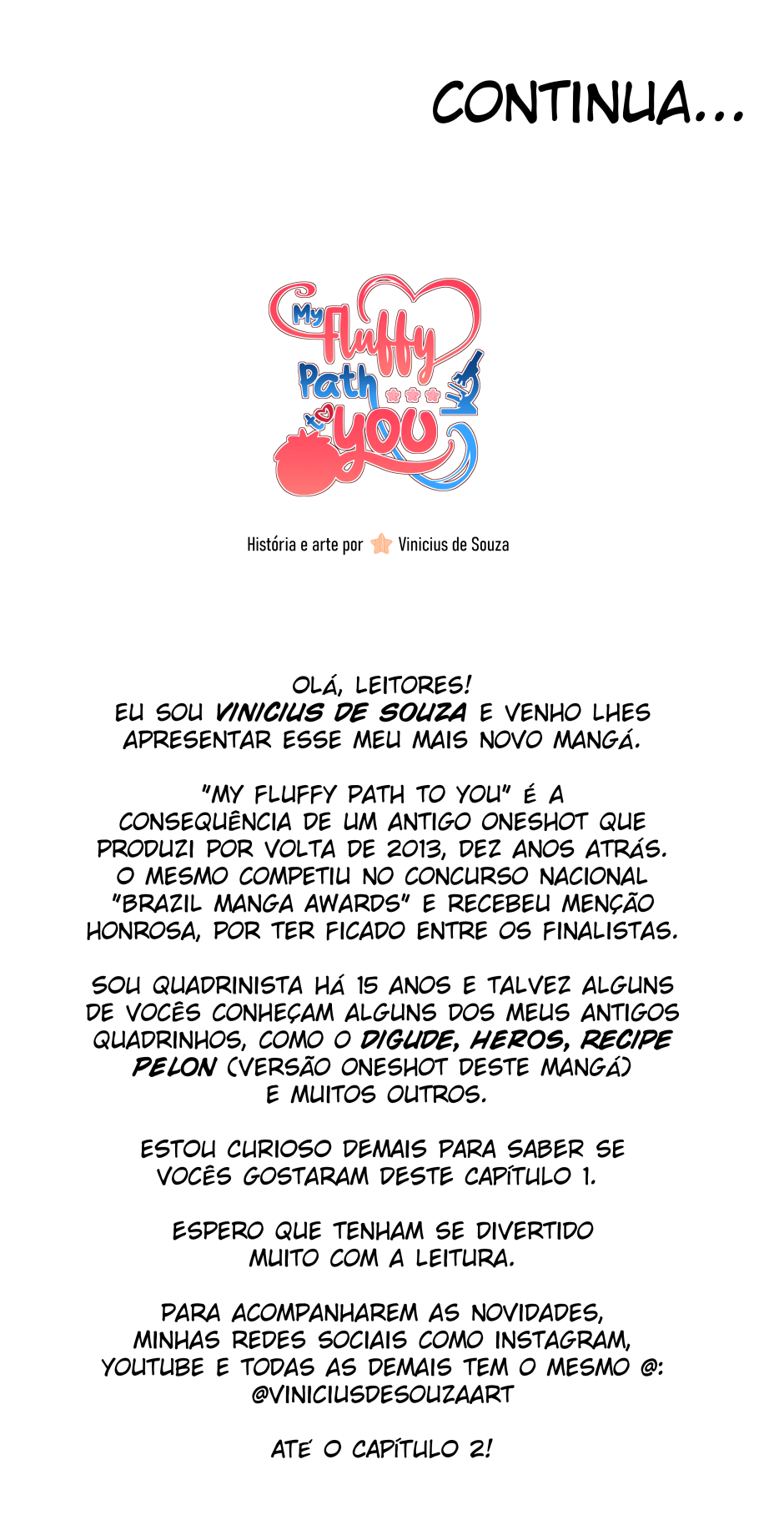 CONTINUA...

My Fluffy Path to You

História e arte por Vinicius de Souza

OLÁ, LEITORES!
EU SOU VINICIUS DE SOUZA E VENHO LHES APRESENTAR ESSE MEU MAIS NOVO MANGÁ.

"MY FLUFFY PATH TO YOU" É A CONSEQUÊNCIA DE UM ANTIGO ONESHOT QUE PRODUZI POR VOLTA DE 2013, DEZ ANOS ATRÁS. O MESMO COMPETIU NO CONCURSO NACIONAL "BRAZIL MANGA AWARDS" E RECEBEU MENÇÃO HONROSA, POR TER FICADO ENTRE OS FINALISTAS.

SOU QUADRINISTA HÁ 15 ANOS E TALVEZ ALGUNS DE VOCÊS CONHEÇAM ALGUNS DOS MEUS ANTIGOS QUADRINHOS, COMO O DIGUDE, HEROS, RECIPE PELON (VERSÃO ONESHOT DESTE MANGÁ) E MUITOS OUTROS.

ESTOU CURIOSO DEMAIS PARA SABER SE VOCÊS GOSTARAM DESTE CAPÍTULO 1.

ESPERO QUE TENHAM SE DIVERTIDO MUITO COM A LEITURA.

PARA ACOMPANHAREM AS NOVIDADES, MINHAS REDES SOCIAIS COMO INSTAGRAM, YOUTUBE E TODAS AS DEMAIS TEM O MESMO @:
@VINICIUSDESOUZAART

ATÉ O CAPÍTULO 2!